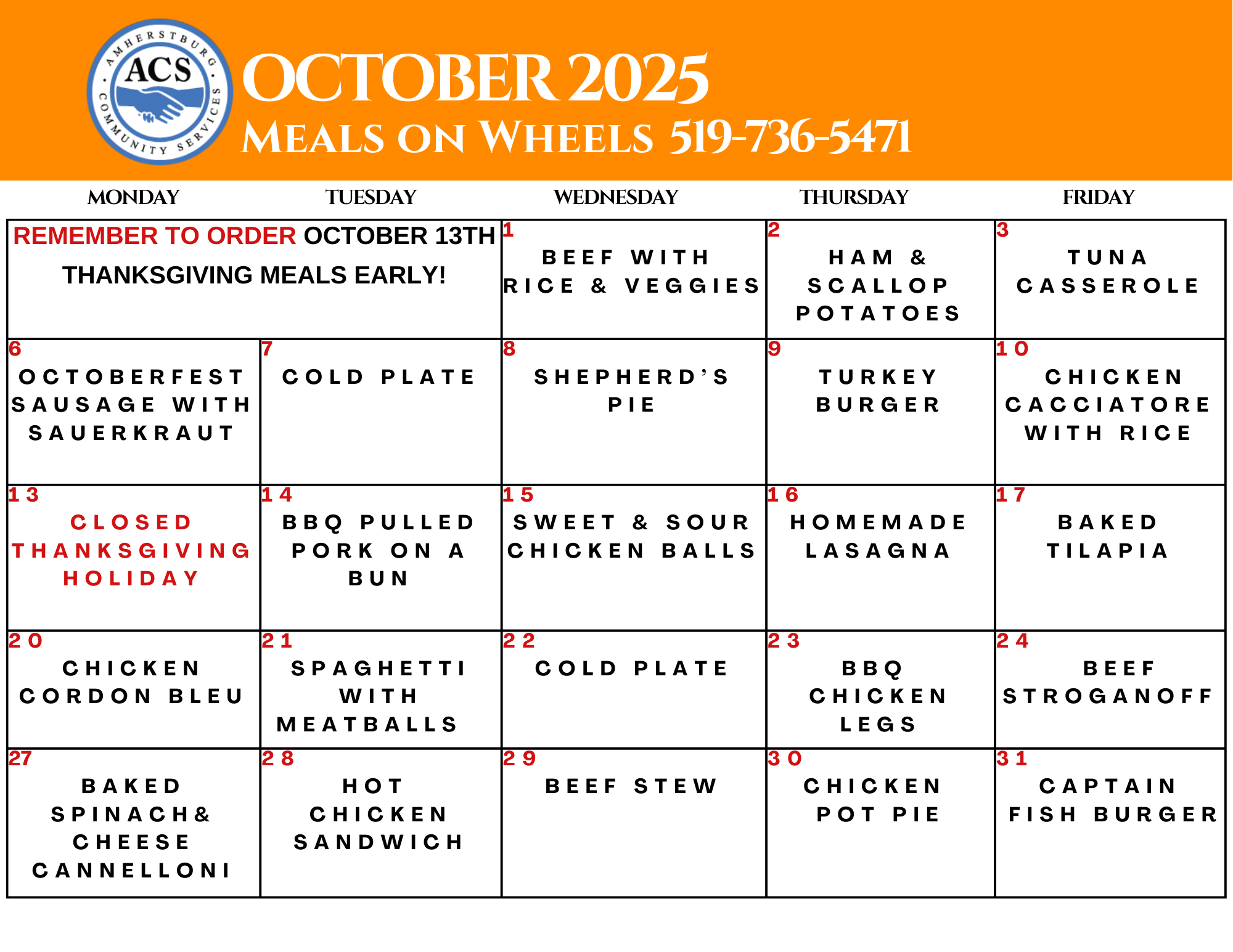 AMHERSTBURG ACS COMMUNITY SERVICES

OCTOBER 2025

MEALS ON WHEELS 519-736-5471

| MONDAY | TUESDAY | WEDNESDAY | THURSDAY | FRIDAY |
|---|---|---|---|---|
| REMEMBER TO ORDER OCTOBER 13TH THANKSGIVING MEALS EARLY! | | 1 BEEF WITH RICE & VEGGIES | 2 HAM & SCALLOP POTATOES | 3 TUNA CASSEROLE |
| 6 OCTOBERFEST SAUSAGE WITH SAUERKRAUT | 7 COLD PLATE | 8 SHEPHERD'S PIE | 9 TURKEY BURGER | 10 CHICKEN CACCIATORE WITH RICE |
| 13 CLOSED THANKSGIVING HOLIDAY | 14 BBQ PULLED PORK ON A BUN | 15 SWEET & SOUR CHICKEN BALLS | 16 HOMEMADE LASAGNA | 17 BAKED TILAPIA |
| 20 CHICKEN CORDON BLEU | 21 SPAGHETTI WITH MEATBALLS | 22 COLD PLATE | 23 BBQ CHICKEN LEGS | 24 BEEF STROGANOFF |
| 27 BAKED SPINACH& CHEESE CANNELLONI | 28 HOT CHICKEN SANDWICH | 29 BEEF STEW | 30 CHICKEN POT PIE | 31 CAPTAIN FISH BURGER |